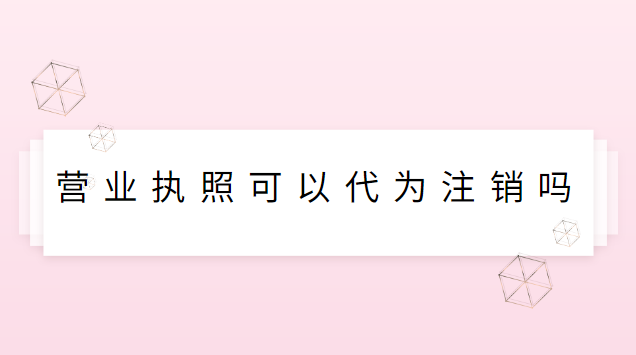 营业执照可以代为注销吗